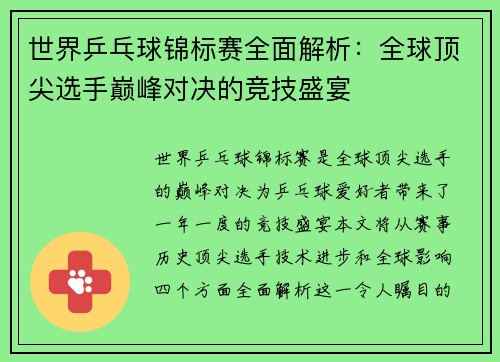 世界乒乓球锦标赛全面解析：全球顶尖选手巅峰对决的竞技盛宴

世界乒乓球锦标赛是全球顶尖选手的巅峰对决为乒乓球爱好者带来了一年一度的竞技盛宴本文将从赛事历史顶尖选手技术进步和全球影响四个方面全面解析这一令人瞩目的